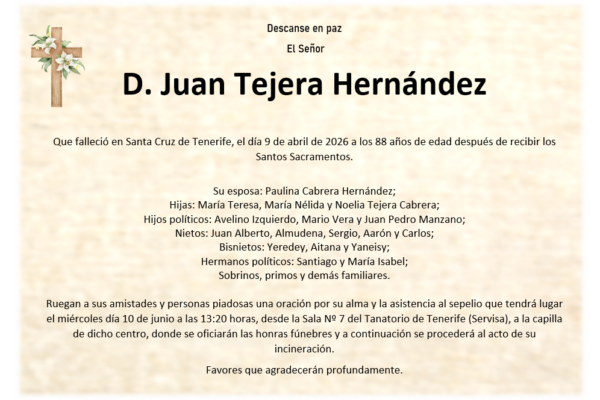 Descanse en paz

El Señor

D. Juan Tejera Hernández

Que falleció en Santa Cruz de Tenerife, el día 9 de abril de 2026 a los 88 años de edad después de recibir los Santos Sacramentos.

Su esposa: Paulina Cabrera Hernández;
Hijas: María Teresa, María Nélida y Noelia Tejera Cabrera;
Hijos políticos: Avelino Izquierdo, Mario Vera y Juan Pedro Manzano;
Nietos: Juan Alberto, Almudena, Sergio, Aarón y Carlos;
Bisnietos: Yeredey, Aitana y Yaneisy;
Hermanos políticos: Santiago y María Isabel;
Sobrinos, primos y demás familiares.

Ruegan a sus amistades y personas piadosas una oración por su alma y la asistencia al sepelio que tendrá lugar el miércoles día 10 de junio a las 13:20 horas, desde la Sala Nº 7 del Tanatorio de Tenerife (Servisa), a la capilla de dicho centro, donde se oficiarán las honras fúnebres y a continuación se procederá al acto de su incineración.

Favores que agradecerán profundamente.